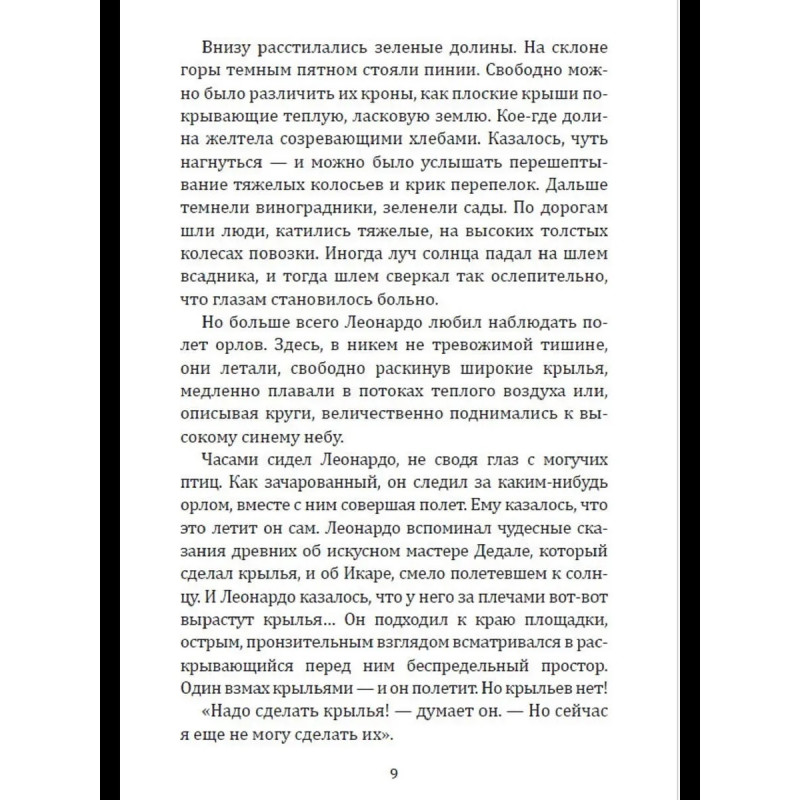 Внизу расстилались зеленые долины. На склоне горы темным пятном стояли пинии. Свободно можно было различить их кроны, как плоские крыши покрывающие теплую, ласковую землю. Кое-где долина желтела созревающими хлебами. Казалось, чуть нагнуться — и можно было услышать перешептывание тяжелых колосьев и крик перепелок. Дальше темнели виноградники, зеленели сады. По дорогам шли люди, катились тяжелые, на высоких толстых колесах повозки. Иногда луч солнца падал на шлем всадника, и тогда шлем сверкал так ослепительно, что глазам становилось больно.

Но больше всего Леонардо любил наблюдать полет орлов. Здесь, в никем не тревожимой тишине, они летали, свободно раскинув широкие крылья, медленно плавали в потоках теплого воздуха или, описывая круги, величественно поднимались к высокому синему небу.

Часами сидел Леонардо, не сводя глаз с могучих птиц. Как зачарованный, он следил за каким-нибудь орлом, вместе с ним совершая полет. Ему казалось, что это летит он сам. Леонардо вспоминал чудесные сказания древних об искусном мастере Дедале, который сделал крылья, и об Икаре, смело полетевшем к солнцу. И Леонардо казалось, что у него за плечами вот-вот вырастут крылья... Он подходил к краю площадки, острым, пронзительным взглядом всматривался в раскрывающийся перед ним беспредельный простор. Один взмах крыльями — и он полетит. Но крыльев нет!

«Надо сделать крылья! — думает он. — Но сейчас я еще не могу сделать их».

9